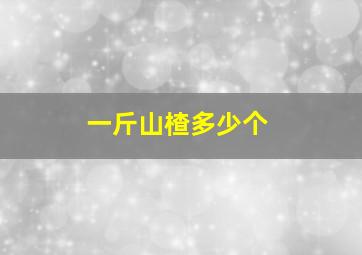 一斤山楂多少个